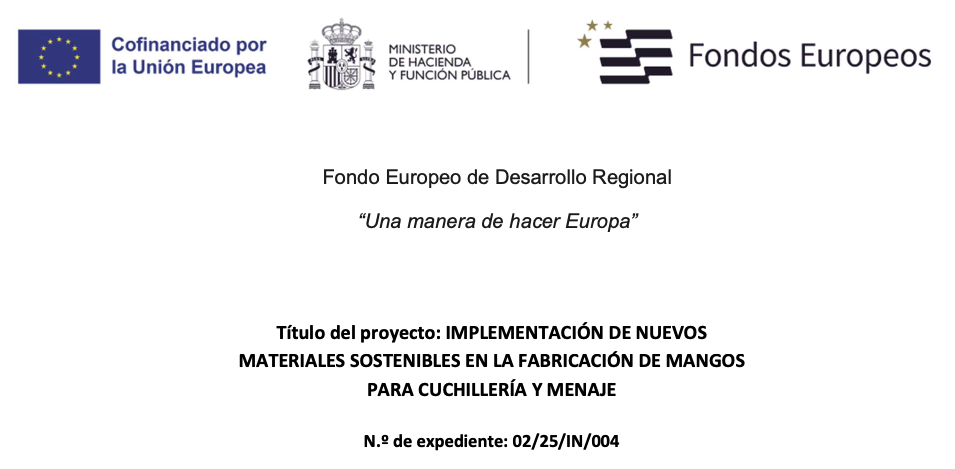 Cofinanciado por
la Unión Europea

MINISTERIO
DE HACIENDA
Y FUNCIÓN PÚBLICA

Fondos Europeos

Fondo Europeo de Desarrollo Regional

"Una manera de hacer Europa"

Título del proyecto: IMPLEMENTACIÓN DE NUEVOS MATERIALES SOSTENIBLES EN LA FABRICACIÓN DE MANGOS PARA CUCHILLERÍA Y MENAJE

N.º de expediente: 02/25/IN/004